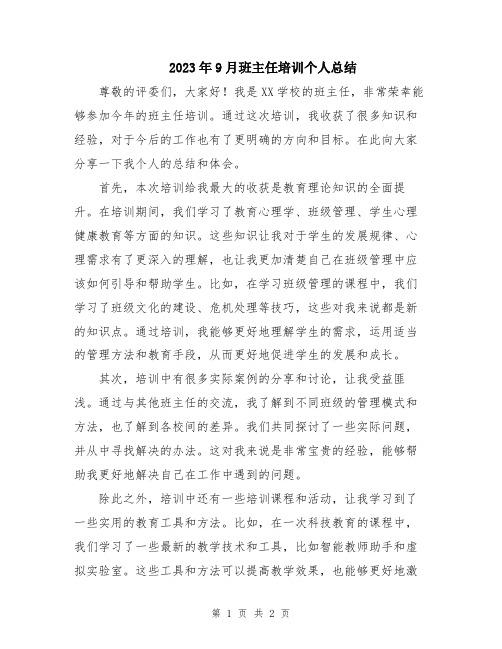 2023年9月班主任培训个人总结

尊敬的评委们，大家好！我是XX学校的班主任，非常荣幸能够参加今年的班主任培训。通过这次培训，我收获了很多知识和经验，对于今后的工作也有了更明确的方向和目标。在此向大家分享一下我个人的总结和体会。

首先，本次培训给我最大的收获是教育理论知识的全面提升。在培训期间，我们学习了教育心理学、班级管理、学生心理健康教育等方面的知识。这些知识让我对于学生的发展规律、心理需求有了更深入的理解，也让我更加清楚自己在班级管理中应该如何引导和帮助学生。比如，在学习班级管理的课程中，我们学习了班级文化的建设、危机处理等技巧，这些对我来说都是新的知识点。通过培训，我能够更好地理解学生的需求，运用适当的管理方法和教育手段，从而更好地促进学生的发展和成长。

其次，培训中有很多实际案例的分享和讨论，让我受益匪浅。通过与其他班主任的交流，我了解到不同班级的管理模式和方法，也了解到各校间的差异。我们共同探讨了一些实际问题，并从中寻找解决的办法。这对我来说是非常宝贵的经验，能够帮助我更好地解决自己在工作中遇到的问题。

除此之外，培训中还有一些培训课程和活动，让我学习到了一些实用的教育工具和方法。比如，在一次科技教育的课程中，我们学习了一些最新的教学技术和工具，比如智能教师助手和虚拟实验室。这些工具和方法可以提高教学效果，也能够更好地激

第 1 页 共 2 页